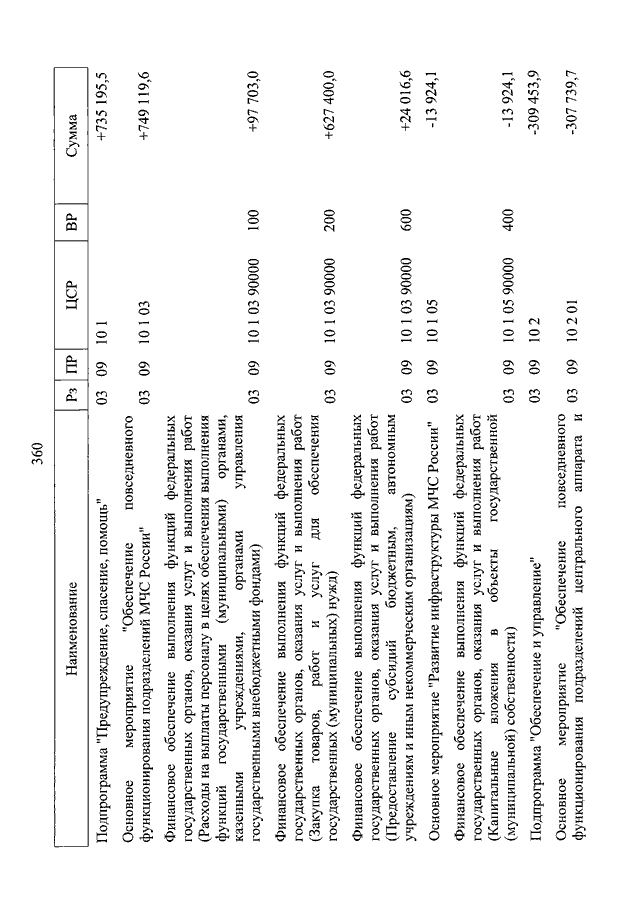 360

| Наименование | Рз | ПР | ЦСР | ВР | Сумма |
|---|---|---|---|---|---|
| Подпрограмма "Предупреждение, спасение, помощь" | 03 | 09 | 10 1 | | +735 195,5 |
| Основное мероприятие "Обеспечение повседневного функционирования подразделений МЧС России" | 03 | 09 | 10 1 03 | | +749 119,6 |
| Финансовое обеспечение выполнения функций федеральных государственных органов, оказания услуг и выполнения работ (Расходы на выплаты персоналу в целях обеспечения выполнения функций государственными (муниципальными) органами, казенными учреждениями, органами управления государственными внебюджетными фондами) | 03 | 09 | 10 1 03 90000 | 100 | +97 703,0 |
| Финансовое обеспечение выполнения функций федеральных государственных органов, оказания услуг и выполнения работ (Закупка товаров, работ и услуг для обеспечения государственных (муниципальных) нужд) | 03 | 09 | 10 1 03 90000 | 200 | +627 400,0 |
| Финансовое обеспечение выполнения функций федеральных государственных органов, оказания услуг и выполнения работ (Предоставление субсидий бюджетным, автономным учреждениям и иным некоммерческим организациям) | 03 | 09 | 10 1 03 90000 | 600 | +24 016,6 |
| Основное мероприятие "Развитие инфраструктуры МЧС России" | 03 | 09 | 10 1 05 | | -13 924,1 |
| Финансовое обеспечение выполнения функций федеральных государственных органов, оказания услуг и выполнения работ (Капитальные вложения в объекты государственной (муниципальной) собственности) | 03 | 09 | 10 1 05 90000 | 400 | -13 924,1 |
| Подпрограмма "Обеспечение и управление" | 03 | 09 | 10 2 | | -309 453,9 |
| Основное мероприятие "Обеспечение повседневного функционирования подразделений центрального аппарата и | 03 | 09 | 10 2 01 | | -307 739,7 |